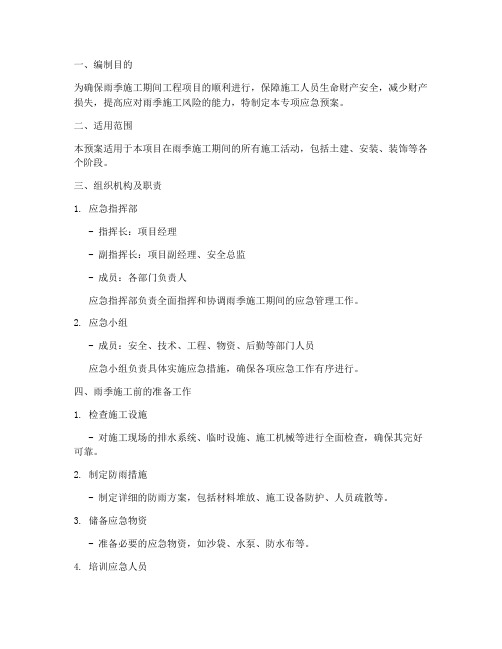 一、编制目的

为确保雨季施工期间工程项目的顺利进行，保障施工人员生命财产安全，减少财产损失，提高应对雨季施工风险的能力，特制定本专项应急预案。

二、适用范围

本预案适用于本项目在雨季施工期间的所有施工活动，包括土建、安装、装饰等各个阶段。

三、组织机构及职责

1. 应急指挥部

- 指挥长：项目经理

- 副指挥长：项目副经理、安全总监

- 成员：各部门负责人

应急指挥部负责全面指挥和协调雨季施工期间的应急管理工作。

2. 应急小组

- 成员：安全、技术、工程、物资、后勤等部门人员

应急小组负责具体实施应急措施，确保各项应急工作有序进行。

四、雨季施工前的准备工作

1. 检查施工设施

- 对施工现场的排水系统、临时设施、施工机械等进行全面检查，确保其完好可靠。

2. 制定防雨措施

- 制定详细的防雨方案，包括材料堆放、施工设备防护、人员疏散等。

3. 储备应急物资

- 准备必要的应急物资，如沙袋、水泵、防水布等。

4. 培训应急人员